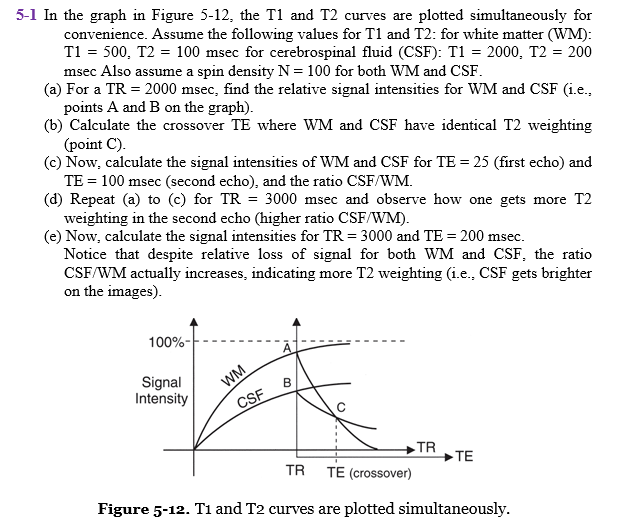 5-1 In the graph in Figure 5-12, the T1 and T2 curves are plotted simultaneously for convenience. Assume the following values for T1 and T2: for white matter (WM): T1 = 500, T2 = 100 msec for cerebrospinal fluid (CSF): T1 = 2000, T2 = 200 msec Also assume a spin density N = 100 for both WM and CSF.

(a) For a TR = 2000 msec, find the relative signal intensities for WM and CSF (i.e., points A and B on the graph).

(b) Calculate the crossover TE where WM and CSF have identical T2 weighting (point C).

(c) Now, calculate the signal intensities of WM and CSF for TE = 25 (first echo) and TE = 100 msec (second echo), and the ratio CSF/WM.

(d) Repeat (a) to (c) for TR = 3000 msec and observe how one gets more T2 weighting in the second echo (higher ratio CSF/WM).

(e) Now, calculate the signal intensities for TR = 3000 and TE = 200 msec. Notice that despite relative loss of signal for both WM and CSF, the ratio CSF/WM actually increases, indicating more T2 weighting (i.e., CSF gets brighter on the images).

100%
Signal Intensity
WM
CSF
A
B
C
TR
TE
TR
TE (crossover)

Figure 5-12. T1 and T2 curves are plotted simultaneously.